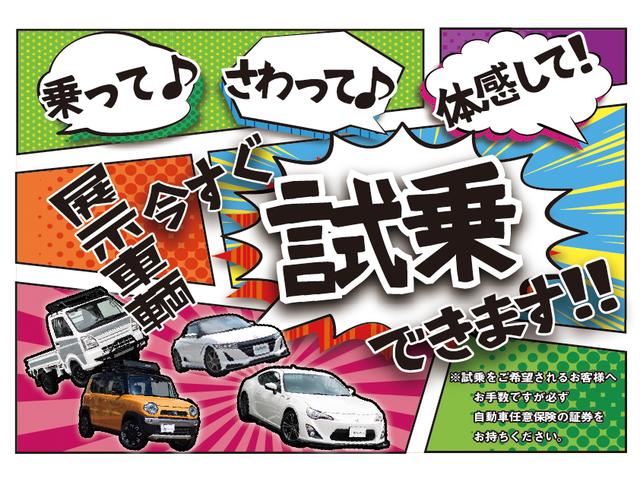 乗って♪ さわって♪ 体感して!

展示車輌 今すぐ 試乗 できます!!

※試乗をご希望されるお客様へ お手数ですが必ず 自動車任意保険の証券を お持ちください。